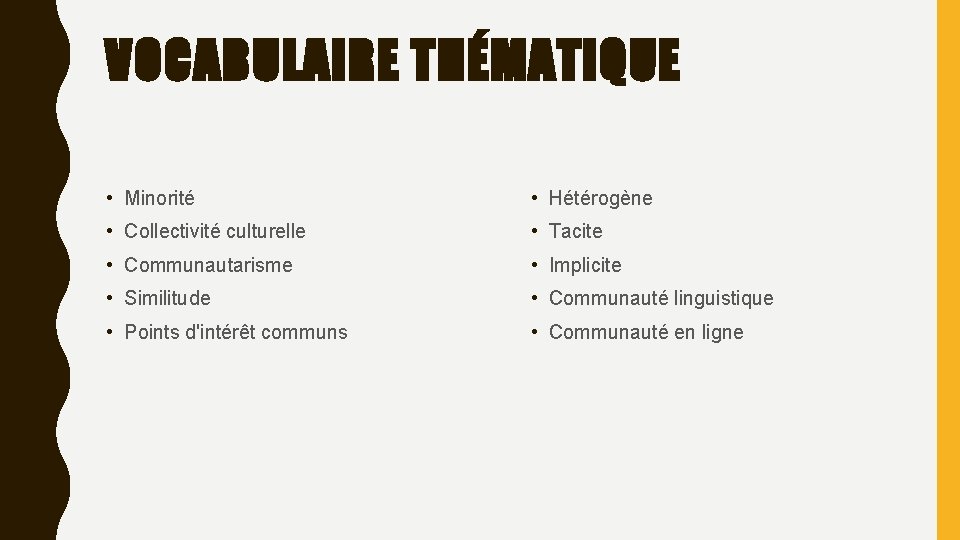 VOCABULAIRE THÉMATIQUE

• Minorité
• Collectivité culturelle
• Communautarisme
• Similitude
• Points d'intérêt communs

• Hétérogène
• Tacite
• Implicite
• Communauté linguistique
• Communauté en ligne